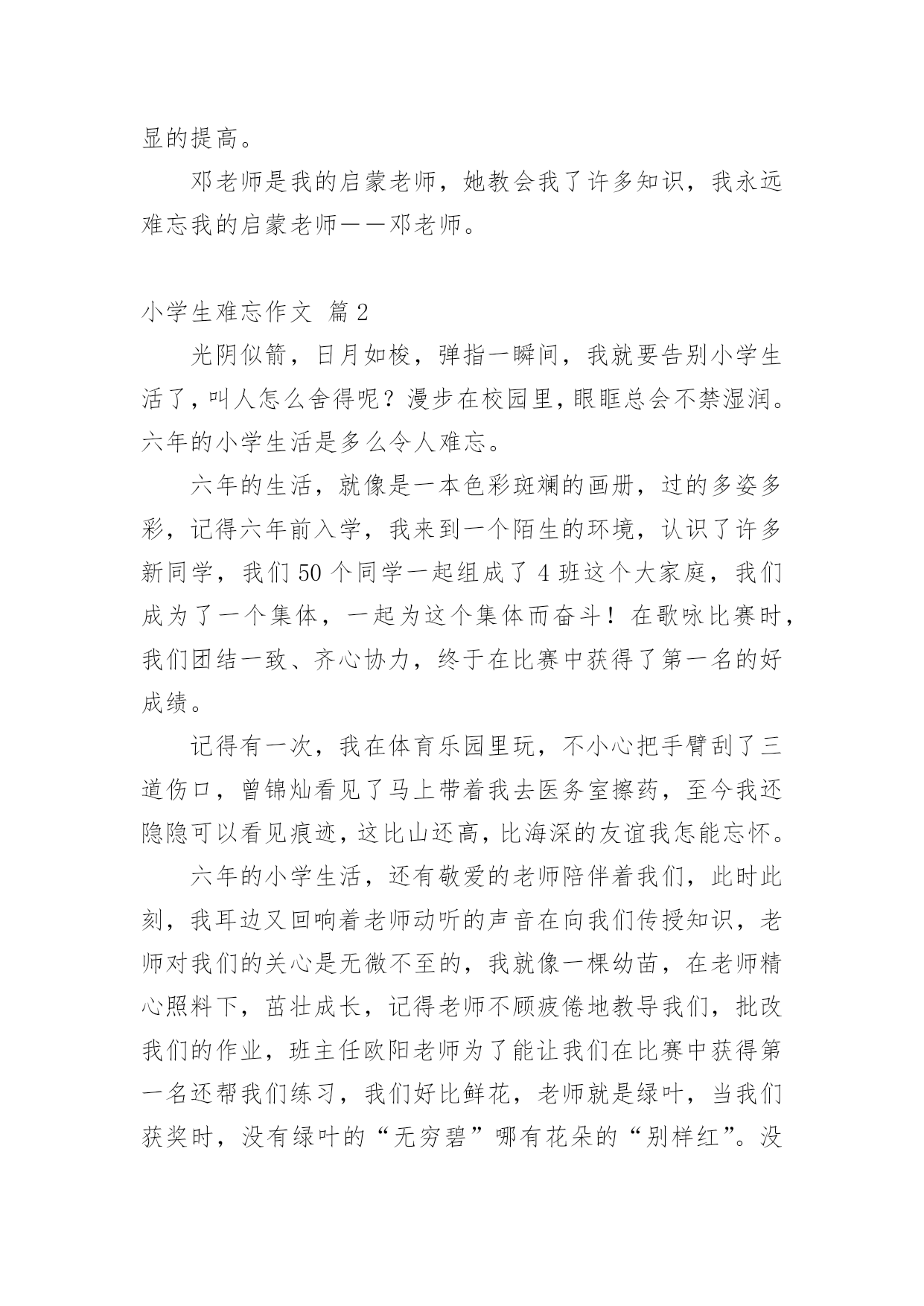 显的提高。

邓老师是我的启蒙老师，她教会我了许多知识，我永远难忘我的启蒙老师——邓老师。

小学生难忘作文 篇2

光阴似箭，日月如梭，弹指一瞬间，我就要告别小学生活了，叫人怎么舍得呢？漫步在校园里，眼眶总会不禁湿润。六年的小学生活是多么令人难忘。

六年的生活，就像是一本色彩斑斓的画册，过的多姿多彩，记得六年前入学，我来到一个陌生的环境，认识了许多新同学，我们50个同学一起组成了4班这个大家庭，我们成为了一个集体，一起为这个集体而奋斗！在歌咏比赛时，我们团结一致、齐心协力，终于在比赛中获得了第一名的好成绩。

记得有一次，我在体育乐园里玩，不小心把手臂刮了三道伤口，曾锦灿看见了马上带着我去医务室擦药，至今我还隐隐可以看见痕迹，这比山还高，比海深的友谊我怎能忘怀。

六年的小学生活，还有敬爱的老师陪伴着我们，此时此刻，我耳边又回响着老师动听的声音在向我们传授知识，老师对我们的关心是无微不至的，我就像一棵幼苗，在老师精心照料下，茁壮成长，记得老师不顾疲倦地教导我们，批改我们的作业，班主任欧阳老师为了能让我们在比赛中获得第一名还帮我们练习，我们好比鲜花，老师就是绿叶，当我们获奖时，没有绿叶的“无穷碧”哪有花朵的“别样红”。没